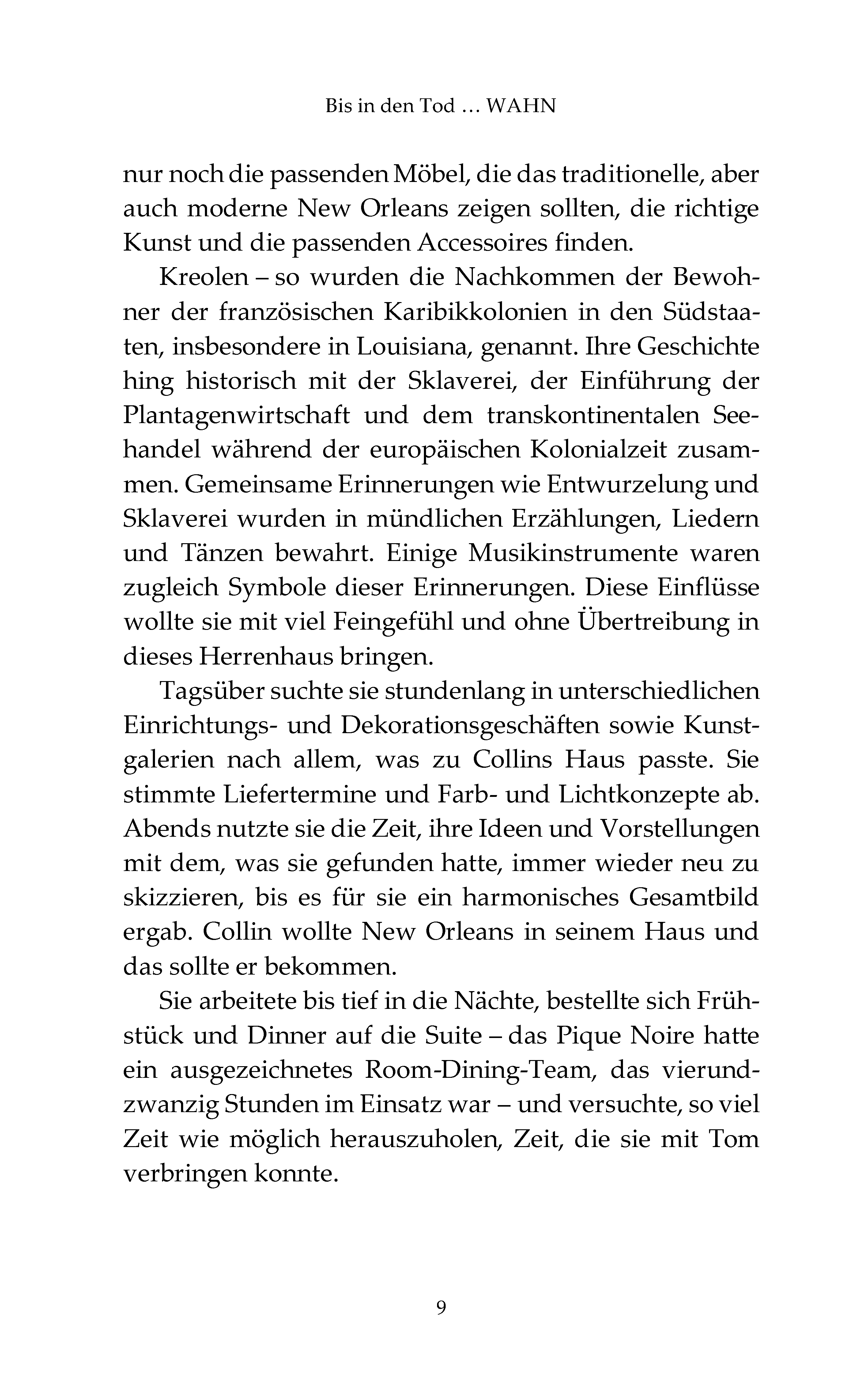 Bis in den Tod … WAHN

nur noch die passenden Möbel, die das traditionelle, aber auch moderne New Orleans zeigen sollten, die richtige Kunst und die passenden Accessoires finden.

Kreolen – so wurden die Nachkommen der Bewohner der französischen Karibikkolonien in den Südstaaten, insbesondere in Louisiana, genannt. Ihre Geschichte hing historisch mit der Sklaverei, der Einführung der Plantagenwirtschaft und dem transkontinentalen Seehandel während der europäischen Kolonialzeit zusammen. Gemeinsame Erinnerungen wie Entwurzelung und Sklaverei wurden in mündlichen Erzählungen, Liedern und Tänzen bewahrt. Einige Musikinstrumente waren zugleich Symbole dieser Erinnerungen. Diese Einflüsse wollte sie mit viel Feingefühl und ohne Übertreibung in dieses Herrenhaus bringen.

Tagsüber suchte sie stundenlang in unterschiedlichen Einrichtungs- und Dekorationsgeschäften sowie Kunstgalerien nach allem, was zu Collins Haus passte. Sie stimmte Liefertermine und Farb- und Lichtkonzepte ab. Abends nutzte sie die Zeit, ihre Ideen und Vorstellungen mit dem, was sie gefunden hatte, immer wieder neu zu skizzieren, bis es für sie ein harmonisches Gesamtbild ergab. Collin wollte New Orleans in seinem Haus und das sollte er bekommen.

Sie arbeitete bis tief in die Nächte, bestellte sich Frühstück und Dinner auf die Suite – das Pique Noire hatte ein ausgezeichnetes Room-Dining-Team, das vierundzwanzig Stunden im Einsatz war – und versuchte, so viel Zeit wie möglich herauszuholen, Zeit, die sie mit Tom verbringen konnte.

9